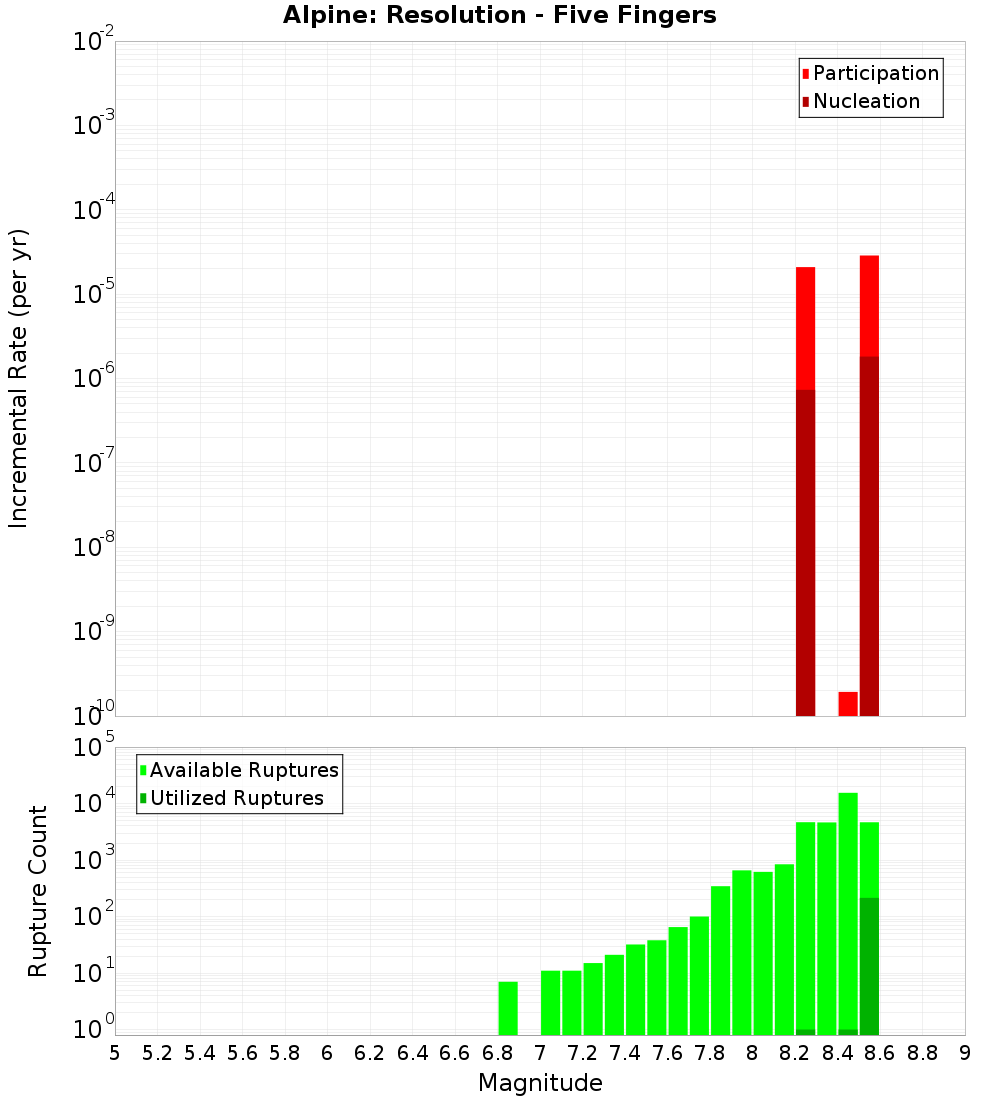 Alpine: Resolution - Five Fingers

Participation
Nucleation

Incremental Rate (per yr)

$10^{-2}$
$10^{-3}$
$10^{-4}$
$10^{-5}$
$10^{-6}$
$10^{-7}$
$10^{-8}$
$10^{-9}$
$10^{-10}$

Available Ruptures
Utilized Ruptures

Rupture Count

$10^{5}$
$10^{4}$
$10^{3}$
$10^{2}$
$10^{1}$
$10^{0}$

5 5.2 5.4 5.6 5.8 6 6.2 6.4 6.6 6.8 7 7.2 7.4 7.6 7.8 8 8.2 8.4 8.6 8.8 9

Magnitude